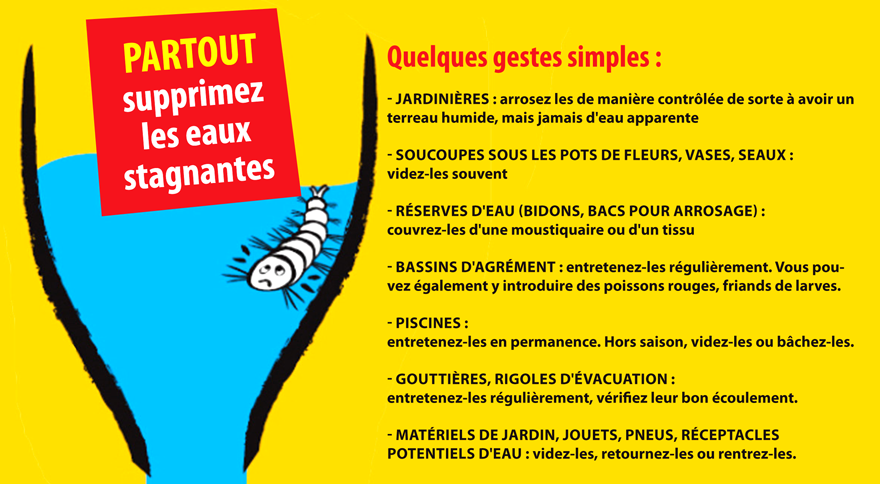 PARTOUT supprimez les eaux stagnantes

Quelques gestes simples :

- JARDINIÈRES : arrosez les de manière contrôlée de sorte à avoir un terreau humide, mais jamais d'eau apparente

- SOUCOUPES SOUS LES POTS DE FLEURS, VASES, SEAUX : videz-les souvent

- RÉSERVES D'EAU (BIDONS, BACS POUR ARROSAGE) : couvrez-les d'une moustiquaire ou d'un tissu

- BASSINS D'AGRÉMENT : entretenez-les régulièrement. Vous pouvez également y introduire des poissons rouges, friands de larves.

- PISCINES : entretenez-les en permanence. Hors saison, videz-les ou bâchez-les.

- GOUTTIÈRES, RIGOLES D'ÉVACUATION : entretenez-les régulièrement, vérifiez leur bon écoulement.

- MATÉRIELS DE JARDIN, JOUETS, PNEUS, RÉCEPTACLES POTENTIELS D'EAU : videz-les, retournez-les ou rentrez-les.